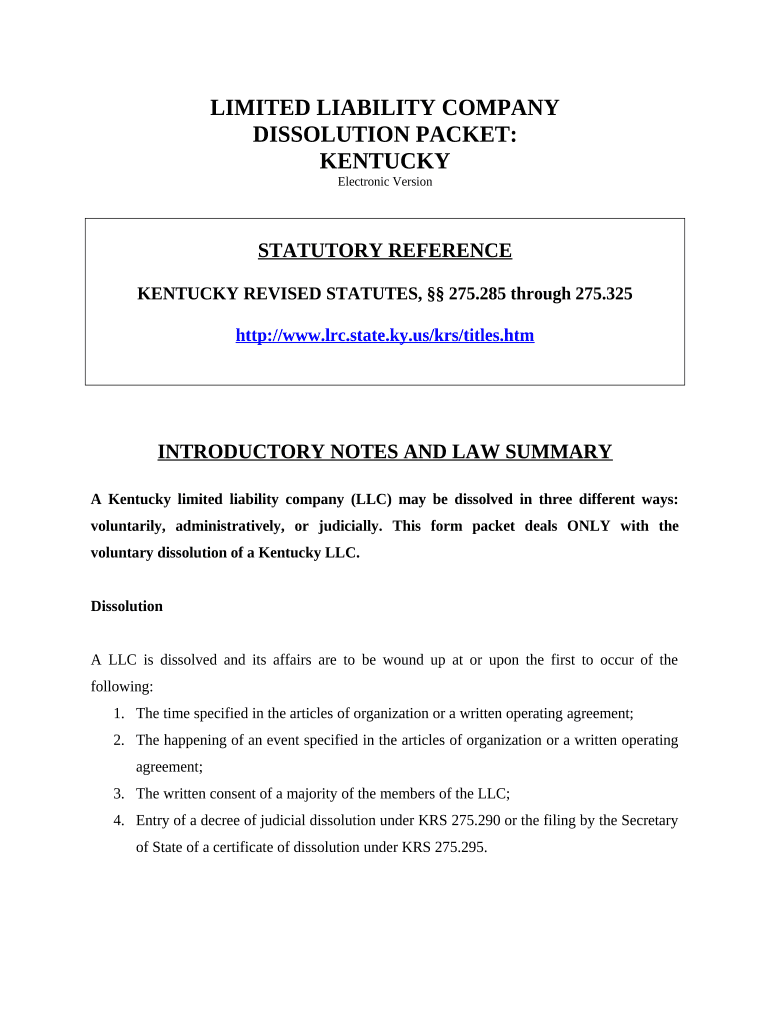 LIMITED LIABILITY COMPANY
DISSOLUTION PACKET:
KENTUCKY
Electronic Version

STATUTORY REFERENCE

KENTUCKY REVISED STATUTES, §§ 275.285 through 275.325

http://www.lrc.state.ky.us/krs/titles.htm

INTRODUCTORY NOTES AND LAW SUMMARY

A Kentucky limited liability company (LLC) may be dissolved in three different ways: voluntarily, administratively, or judicially. This form packet deals ONLY with the voluntary dissolution of a Kentucky LLC.

Dissolution

A LLC is dissolved and its affairs are to be wound up at or upon the first to occur of the following:
1. The time specified in the articles of organization or a written operating agreement;
2. The happening of an event specified in the articles of organization or a written operating agreement;
3. The written consent of a majority of the members of the LLC;
4. Entry of a decree of judicial dissolution under KRS 275.290 or the filing by the Secretary of State of a certificate of dissolution under KRS 275.295.